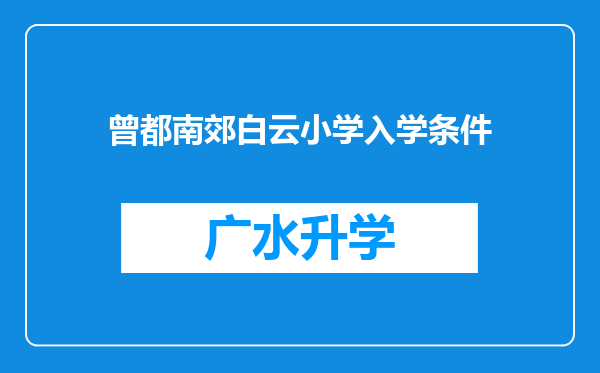 曾都南郊白云小学入学条件

广水升学